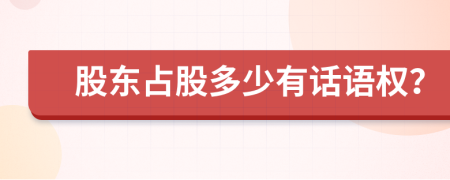 股东占股多少有话语权?